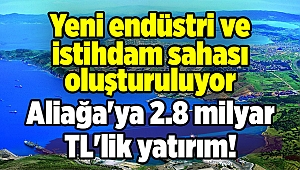 Yeni endüstri ve istihdam sahası oluşturuluyor

Aliağa'ya 2.8 milyar TL'lik yatırım!